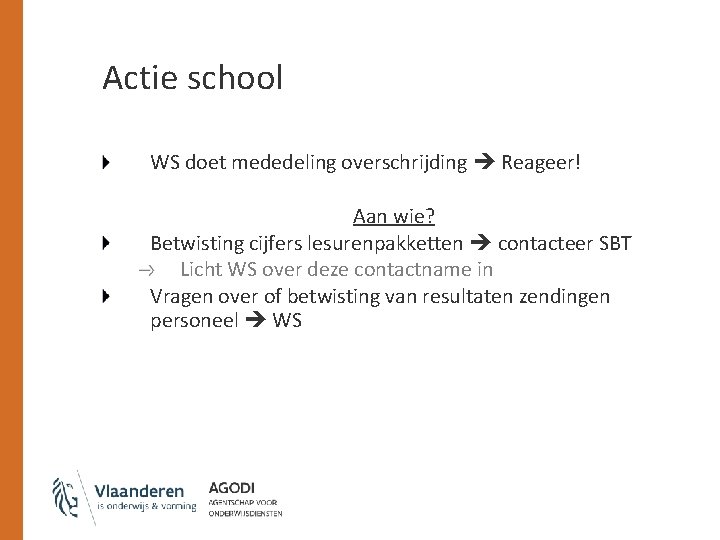 Actie school

WS doet mededeling overschrijding → Reageer!

Aan wie?

Betwisting cijfers lesurenpakketten → contacteer SBT

→ Licht WS over deze contactname in

Vragen over of betwisting van resultaten zendingen personeel → WS

Vlaanderen
is onderwijs & vorming

AGODI
AGENTSCHAP VOOR ONDERWIJSDIENSTEN